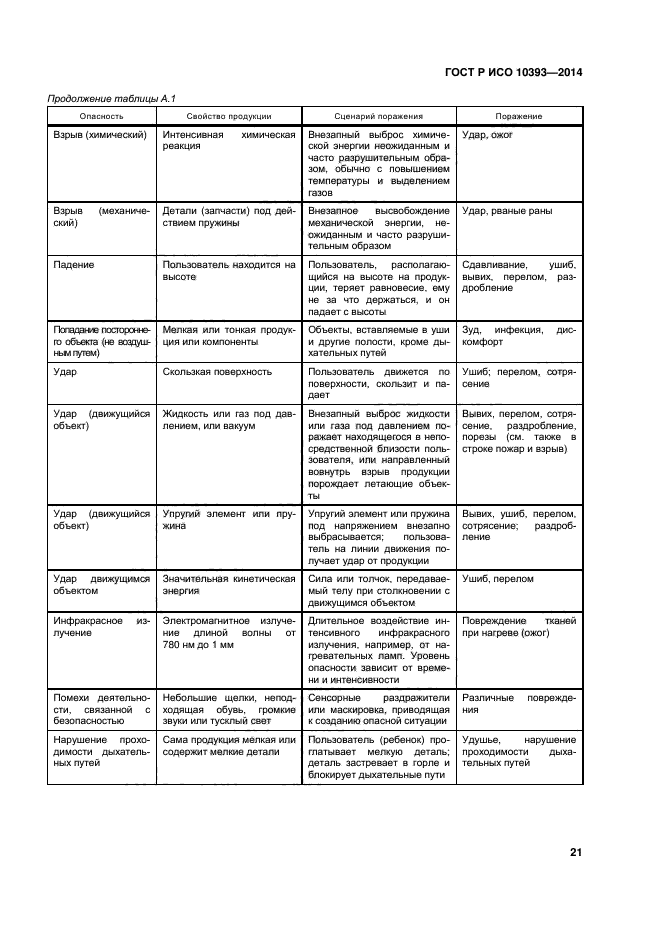 ГОСТ Р ИСО 10393—2014

Продолжение таблицы А.1

| Опасность | Свойство продукции | Сценарий поражения | Поражение |
|---|---|---|---|
| Взрыв (химический) | Интенсивная химическая реакция | Внезапный выброс химической энергии неожиданным и часто разрушительным образом, обычно с повышением температуры и выделением газов | Удар, ожог |
| Взрыв (механический) | Детали (запчасти) под действием пружины | Внезапное высвобождение механической энергии, неожиданным и часто разрушительным образом | Удар, рваные раны |
| Падение | Пользователь находится на высоте | Пользователь, располагающийся на высоте на продукции, теряет равновесие, ему не за что держаться, и он падает с высоты | Сдавливание, ушиб, вывих, перелом, раздробление |
| Попадание постороннего объекта (не воздушным путем) | Мелкая или тонкая продукция или компоненты | Объекты, вставляемые в уши и другие полости, кроме дыхательных путей | Зуд, инфекция, дискомфорт |
| Удар | Скользкая поверхность | Пользователь движется по поверхности, скользит и падает | Ушиб; перелом, сотрясение |
| Удар (движущийся объект) | Жидкость или газ под давлением, или вакуум | Внезапный выброс жидкости или газа под давлением поражает находящегося в непосредственной близости пользователя, или направленный вовнутрь взрыв продукции порождает летающие объекты | Вывих, перелом, сотрясение, раздробление, порезы (см. также в строке пожар и взрыв) |
| Удар (движущийся объект) | Упругий элемент или пружина | Упругий элемент или пружина под напряжением внезапно выбрасывается; пользователь на линии движения получает удар от продукции | Вывих, ушиб, перелом, сотрясение; раздробление |
| Удар движущимся объектом | Значительная кинетическая энергия | Сила или толчок, передаваемый телу при столкновении с движущимся объектом | Ушиб, перелом |
| Инфракрасное излучение | Электромагнитное излучение длиной волны от 780 нм до 1 мм | Длительное воздействие интенсивного инфракрасного излучения, например, от нагревательных ламп. Уровень опасности зависит от времени и интенсивности | Повреждение тканей при нагреве (ожог) |
| Помехи деятельности, связанной с безопасностью | Небольшие щелки, неподходящая обувь, громкие звуки или тусклый свет | Сенсорные раздражители или маскировка, приводящая к созданию опасной ситуации | Различные повреждения |
| Нарушение проходимости дыхательных путей | Сама продукция мелкая или содержит мелкие детали | Пользователь (ребенок) проглатывает мелкую деталь; деталь застревает в горле и блокирует дыхательные пути | Удушье, нарушение проходимости дыхательных путей |

21